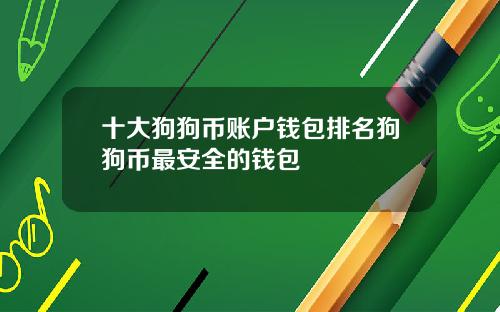 十大狗狗币账户钱包排名狗狗币最安全的钱包